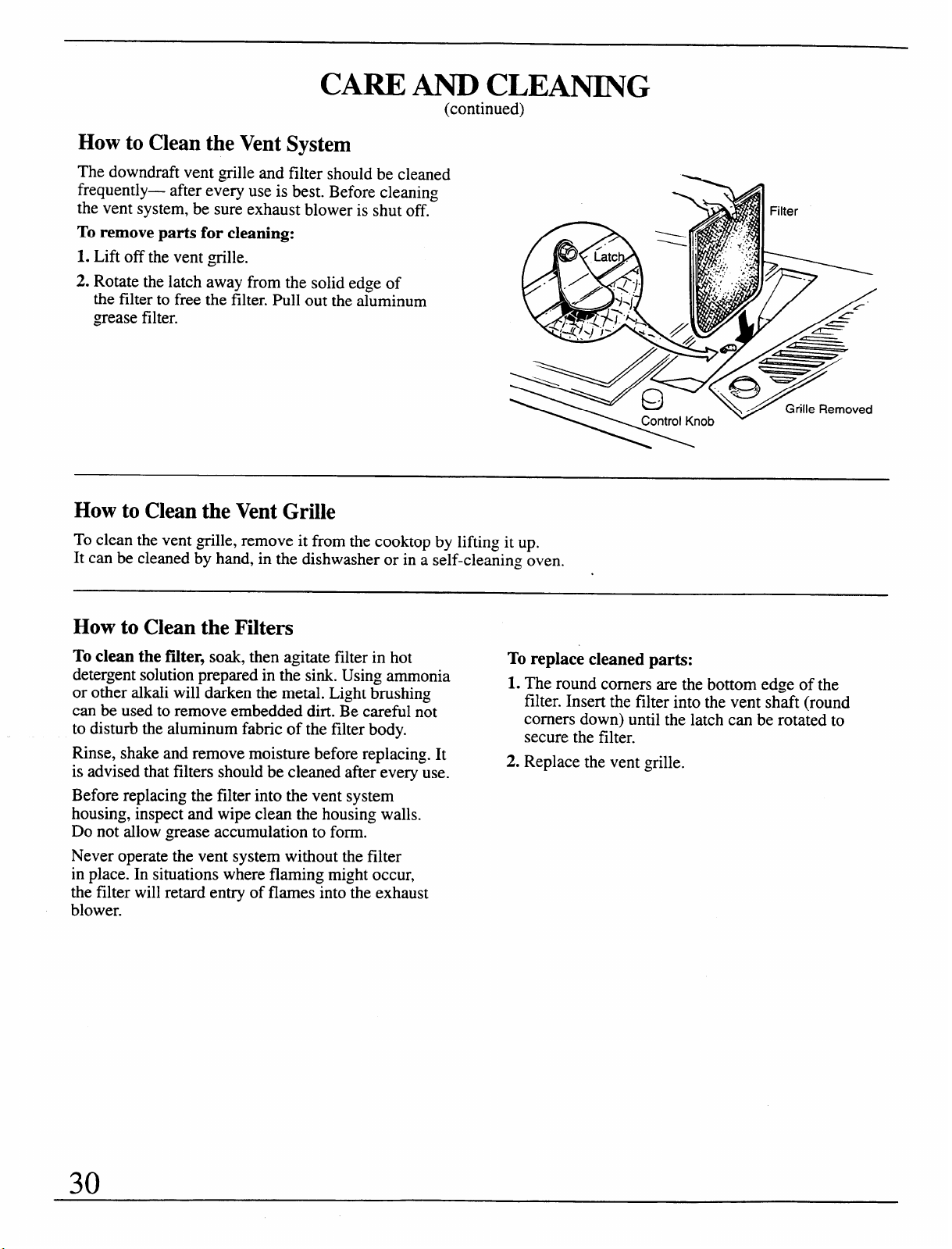 CARE AND CLEANING
(continued)

How to Clean the Vent System

The downdraft vent grille and filter should be cleaned frequently— after every use is best. Before cleaning the vent system, be sure exhaust blower is shut off.

To remove parts for cleaning:

1. Lift off the vent grille.

2. Rotate the latch away from the solid edge of the filter to free the filter. Pull out the aluminum grease filter.

Filter

Latch

Control Knob

Grille Removed

How to Clean the Vent Grille

To clean the vent grille, remove it from the cooktop by lifting it up. It can be cleaned by hand, in the dishwasher or in a self-cleaning oven.

How to Clean the Filters

To clean the filter, soak, then agitate filter in hot detergent solution prepared in the sink. Using ammonia or other alkali will darken the metal. Light brushing can be used to remove embedded dirt. Be careful not to disturb the aluminum fabric of the filter body.

Rinse, shake and remove moisture before replacing. It is advised that filters should be cleaned after every use.

Before replacing the filter into the vent system housing, inspect and wipe clean the housing walls. Do not allow grease accumulation to form.

Never operate the vent system without the filter in place. In situations where flaming might occur, the filter will retard entry of flames into the exhaust blower.

To replace cleaned parts:

1. The round corners are the bottom edge of the filter. Insert the filter into the vent shaft (round corners down) until the latch can be rotated to secure the filter.

2. Replace the vent grille.

30